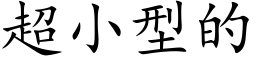 超小型的